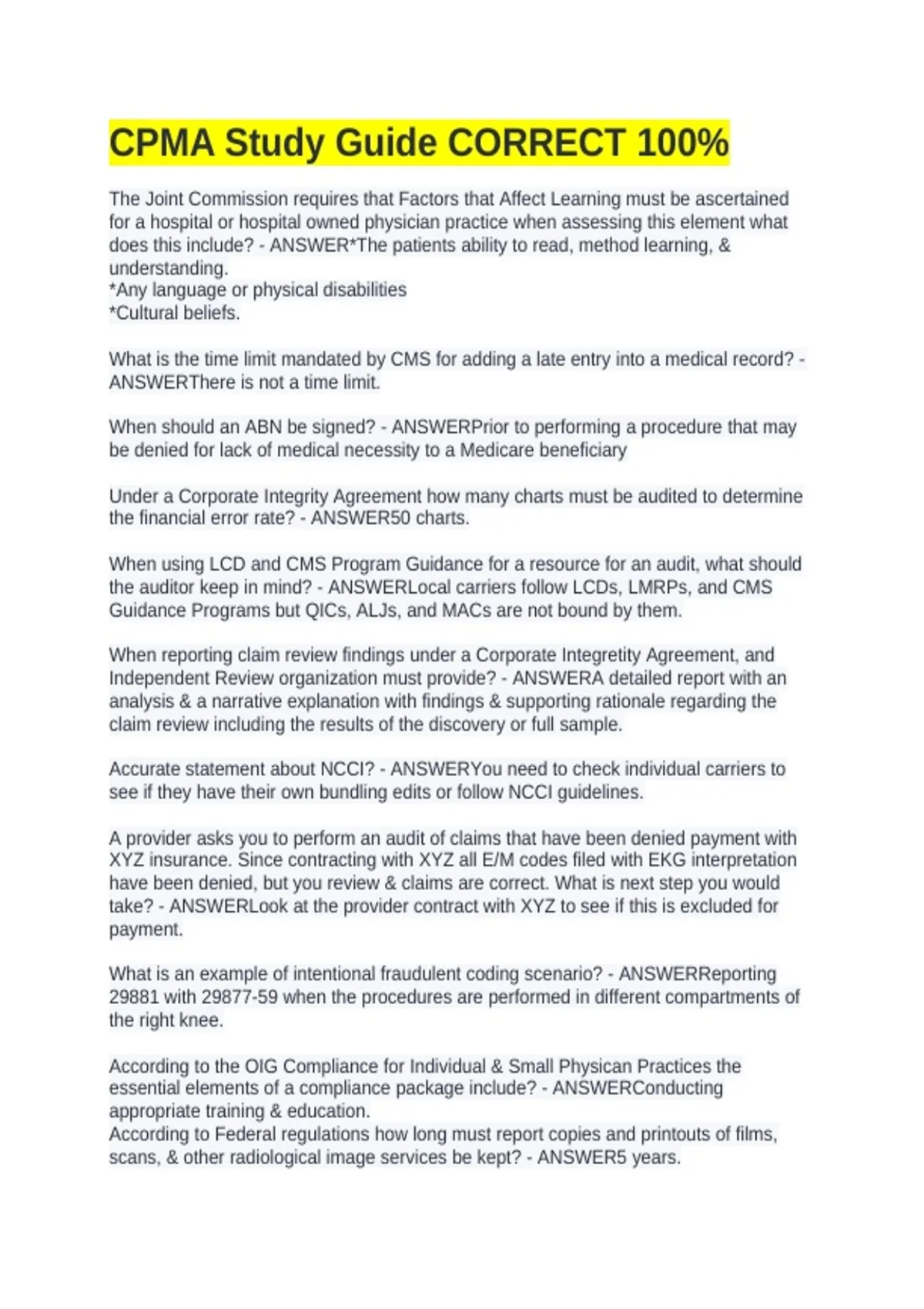 CPMA Study Guide CORRECT 100%

The Joint Commission requires that Factors that Affect Learning must be ascertained for a hospital or hospital owned physician practice when assessing this element what does this include? - ANSWER*The patients ability to read, method learning, & understanding.
*Any language or physical disabilities
*Cultural beliefs.

What is the time limit mandated by CMS for adding a late entry into a medical record? - ANSWERThere is not a time limit.

When should an ABN be signed? - ANSWERPrior to performing a procedure that may be denied for lack of medical necessity to a Medicare beneficiary

Under a Corporate Integrity Agreement how many charts must be audited to determine the financial error rate? - ANSWER50 charts.

When using LCD and CMS Program Guidance for a resource for an audit, what should the auditor keep in mind? - ANSWERLocal carriers follow LCDs, LMRPs, and CMS Guidance Programs but QICs, ALJs, and MACs are not bound by them.

When reporting claim review findings under a Corporate Integretity Agreement, and Independent Review organization must provide? - ANSWERA detailed report with an analysis & a narrative explanation with findings & supporting rationale regarding the claim review including the results of the discovery or full sample.

Accurate statement about NCCI? - ANSWERYou need to check individual carriers to see if they have their own bundling edits or follow NCCI guidelines.

A provider asks you to perform an audit of claims that have been denied payment with XYZ insurance. Since contracting with XYZ all E/M codes filed with EKG interpretation have been denied, but you review & claims are correct. What is next step you would take? - ANSWERLook at the provider contract with XYZ to see if this is excluded for payment.

What is an example of intentional fraudulent coding scenario? - ANSWERReporting 29881 with 29877-59 when the procedures are performed in different compartments of the right knee.

According to the OIG Compliance for Individual & Small Physican Practices the essential elements of a compliance package include? - ANSWERConducting appropriate training & education.
According to Federal regulations how long must report copies and printouts of films, scans, & other radiological image services be kept? - ANSWER5 years.